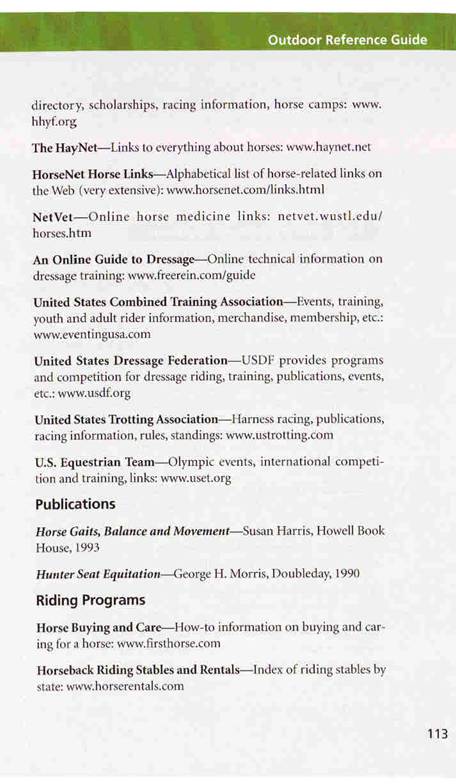 Outdoor Reference Guide

directory, scholarships, racing information, horse camps: www.hhyf.org

The HayNet—Links to everything about horses: www.haynet.net

HorseNet Horse Links—Alphabetical list of horse-related links on the Web (very extensive): www.horsenet.com/links.html

NetVet—Online horse medicine links: netvet.wustl.edu/horses.htm

An Online Guide to Dressage—Online technical information on dressage training: www.freerein.com/guide

United States Combined Training Association—Events, training, youth and adult rider information, merchandise, membership, etc.: www.eventingusa.com

United States Dressage Federation—USDF provides programs and competition for dressage riding, training, publications, events, etc.: www.usdf.org

United States Trotting Association—Harness racing, publications, racing information, rules, standings: www.ustrotting.com

U.S. Equestrian Team—Olympic events, international competition and training, links: www.uset.org

Publications

Horse Gaits, Balance and Movement—Susan Harris, Howell Book House, 1993

Hunter Seat Equitation—George H. Morris, Doubleday, 1990

Riding Programs

Horse Buying and Care—How-to information on buying and caring for a horse: www.firsthorse.com

Horseback Riding Stables and Rentals—Index of riding stables by state: www.horserentals.com

113